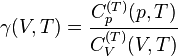 $\gamma(V,T) = \frac{C_p^{(T)}(p,T)}{C_V^{(T)}(V,T)}$